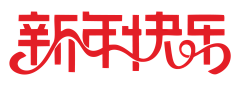 新年快乐